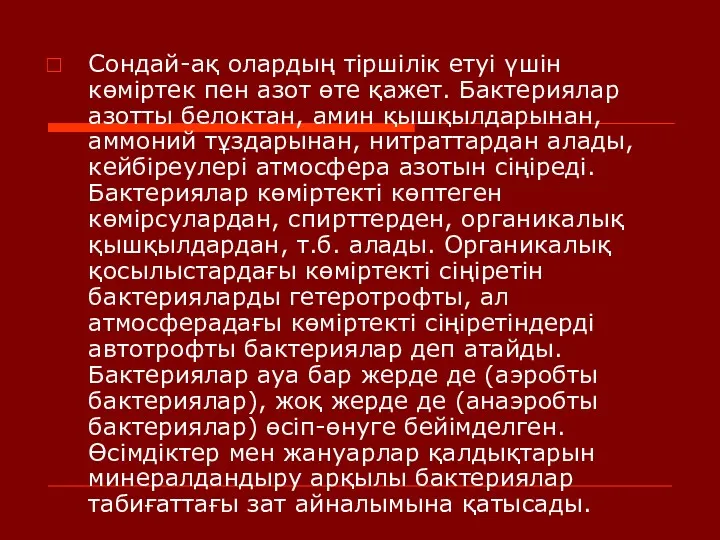 Сондай-ақ олардың тіршілік етуі үшін көміртек пен азот өте қажет. Бактериялар азотты белоктан, амин қышқылдарынан, аммоний тұздарынан, нитраттардан алады, кейбіреулері атмосфера азотын сіңіреді. Бактериялар көміртекті көптеген көмірсулардан, спирттерден, органикалық қышқылдардан, т.б. алады. Органикалық қосылыстардағы көміртекті сіңіретін бактерияларды гетеротрофты, ал атмосферадағы көміртекті сіңіретіндерді автотрофты бактериялар деп атайды. Бактериялар ауа бар жерде де (аэробты бактериялар), жоқ жерде де (анаэробты бактериялар) өсіп-өнуге бейімделген. Өсімдіктер мен жануарлар қалдықтарын минералдандыру арқылы бактериялар табиғаттағы зат айналымына қатысады.